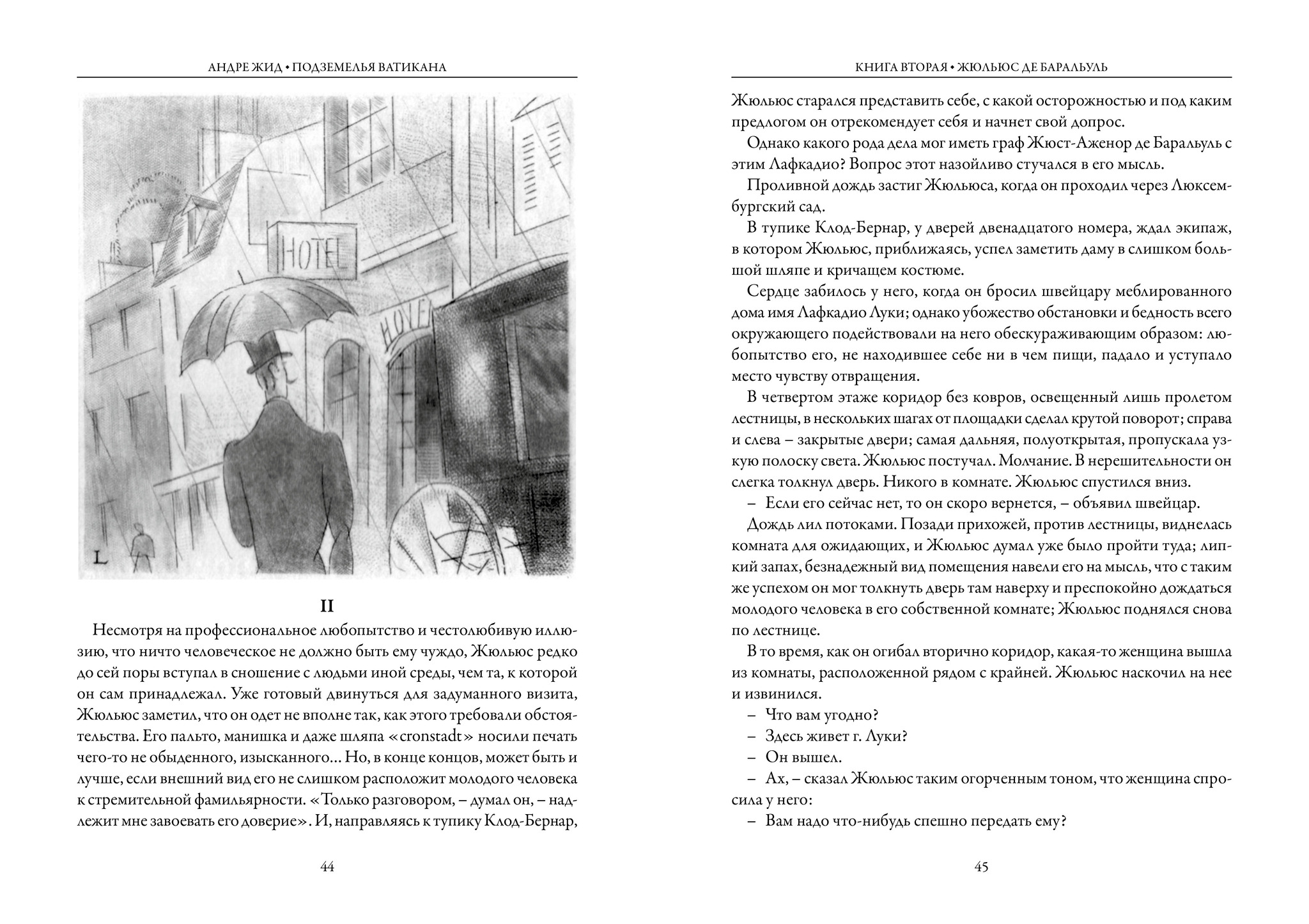 АНДРЕ ЖИД • ПОДЗЕМЕЛЬЯ ВАТИКАНА

HOTEL

HOTEL

L

II

Несмотря на профессиональное любопытство и честолюбивую иллюзию, что ничто человеческое не должно быть ему чуждо, Жюльюс редко до сей поры вступал в сношение с людьми иной среды, чем та, к которой он сам принадлежал. Уже готовый двинуться для задуманного визита, Жюльюс заметил, что он одет не вполне так, как этого требовали обстоятельства. Его пальто, манишка и даже шляпа «cronstadt» носили печать чего-то не обыденного, изысканного… Но, в конце концов, может быть и лучше, если внешний вид его не слишком расположит молодого человека к стремительной фамильярности. «Только разговором, – думал он, – надлежит мне завоевать его доверие». И, направляясь к тупику Клод-Бернар,

44

КНИГА ВТОРАЯ • ЖЮЛЬЮС ДЕ БАРАЛЬУЛЬ

Жюльюс старался представить себе, с какой осторожностью и под каким предлогом он отрекомендует себя и начнет свой допрос.

Однако какого рода дела мог иметь граф Жюст-Аженор де Баральуль с этим Лафкадио? Вопрос этот назойливо стучался в его мысль.

Проливной дождь застиг Жюльюса, когда он проходил через Люксембургский сад.

В тупике Клод-Бернар, у дверей двенадцатого номера, ждал экипаж, в котором Жюльюс, приближаясь, успел заметить даму в слишком большой шляпе и кричащем костюме.

Сердце забилось у него, когда он бросил швейцару меблированного дома имя Лафкадио Луки; однако убожество обстановки и бедность всего окружающего подействовали на него обескураживающим образом: любопытство его, не находившее себе ни в чем пищи, падало и уступало место чувству отвращения.

В четвертом этаже коридор без ковров, освещенный лишь пролетом лестницы, в нескольких шагах от площадки сделал крутой поворот; справа и слева – закрытые двери; самая дальняя, полуоткрытая, пропускала узкую полоску света. Жюльюс постучал. Молчание. В нерешительности он слегка толкнул дверь. Никого в комнате. Жюльюс спустился вниз.

– Если его сейчас нет, то он скоро вернется, – объявил швейцар.

Дождь лил потоками. Позади прихожей, против лестницы, виднелась комната для ожидающих, и Жюльюс думал уже было пройти туда; липкий запах, безнадежный вид помещения навели его на мысль, что с таким же успехом он мог толкнуть дверь там наверху и преспокойно дождаться молодого человека в его собственной комнате; Жюльюс поднялся снова по лестнице.

В то время, как он огибал вторично коридор, какая-то женщина вышла из комнаты, расположенной рядом с крайней. Жюльюс наскочил на нее и извинился.

– Что вам угодно?

– Здесь живет г. Луки?

– Он вышел.

– Ах, – сказал Жюльюс таким огорченным тоном, что женщина спросила у него:

– Вам надо что-нибудь спешно передать ему?

45